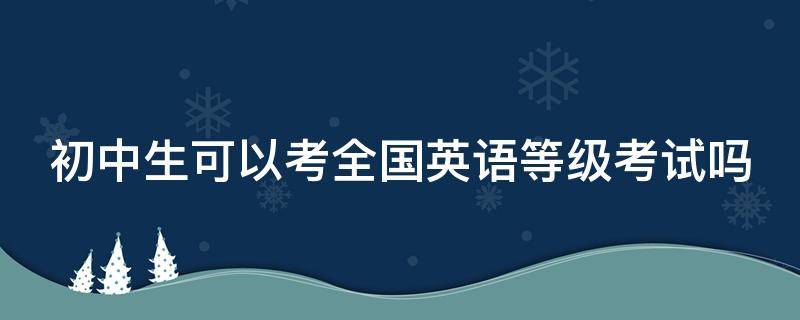 初中生可以考全国英语等级考试吗